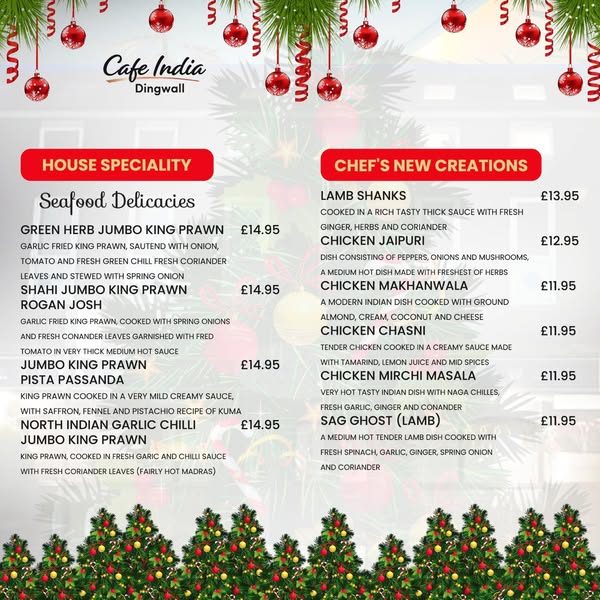 Cafe India
Dingwall

HOUSE SPECIALITY

Seafood Delicacies

GREEN HERB JUMBO KING PRAWN £14.95
GARLIC FRIED KING PRAWN, SAUTEND WITH ONION, TOMATO AND FRESH GREEN CHILL FRESH CORIANDER LEAVES AND STEWED WITH SPRING ONION

SHAHI JUMBO KING PRAWN ROGAN JOSH £14.95
GARLIC FRIED KING PRAWN, COOKED WITH SPRING ONIONS AND FRESH CONANDER LEAVES GARNISHED WITH FRED TOMATO IN VERY THICK MEDIUM HOT SAUCE

JUMBO KING PRAWN PISTA PASSANDA £14.95
KING PRAWN COOKED IN A VERY MILD CREAMY SAUCE, WITH SAFFRON, FENNEL AND PISTACHIO RECIPE OF KUMA

NORTH INDIAN GARLIC CHILLI JUMBO KING PRAWN £14.95
KING PRAWN, COOKED IN FRESH GARIC AND CHILLI SAUCE WITH FRESH CORIANDER LEAVES (FAIRLY HOT MADRAS)

CHEF'S NEW CREATIONS

LAMB SHANKS £13.95
COOKED IN A RICH TASTY THICK SAUCE WITH FRESH GINGER, HERBS AND CORIANDER

CHICKEN JAIPURI £12.95
DISH CONSISTING OF PEPPERS, ONIONS AND MUSHROOMS, A MEDIUM HOT DISH MADE WITH FRESHEST OF HERBS

CHICKEN MAKHANWALA £11.95
A MODERN INDIAN DISH COOKED WITH GROUND ALMOND, CREAM, COCONUT AND CHEESE

CHICKEN CHASNI £11.95
TENDER CHICKEN COOKED IN A CREAMY SAUCE MADE WITH TAMARIND, LEMON JUICE AND MID SPICES

CHICKEN MIRCHI MASALA £11.95
VERY HOT TASTY INDIAN DISH WITH NAGA CHILLES, FRESH GARLIC, GINGER AND CONANDER

SAG GHOST (LAMB) £11.95
A MEDIUM HOT TENDER LAMB DISH COOKED WITH FRESH SPINACH, GARLIC, GINGER, SPRING ONION AND CORIANDER